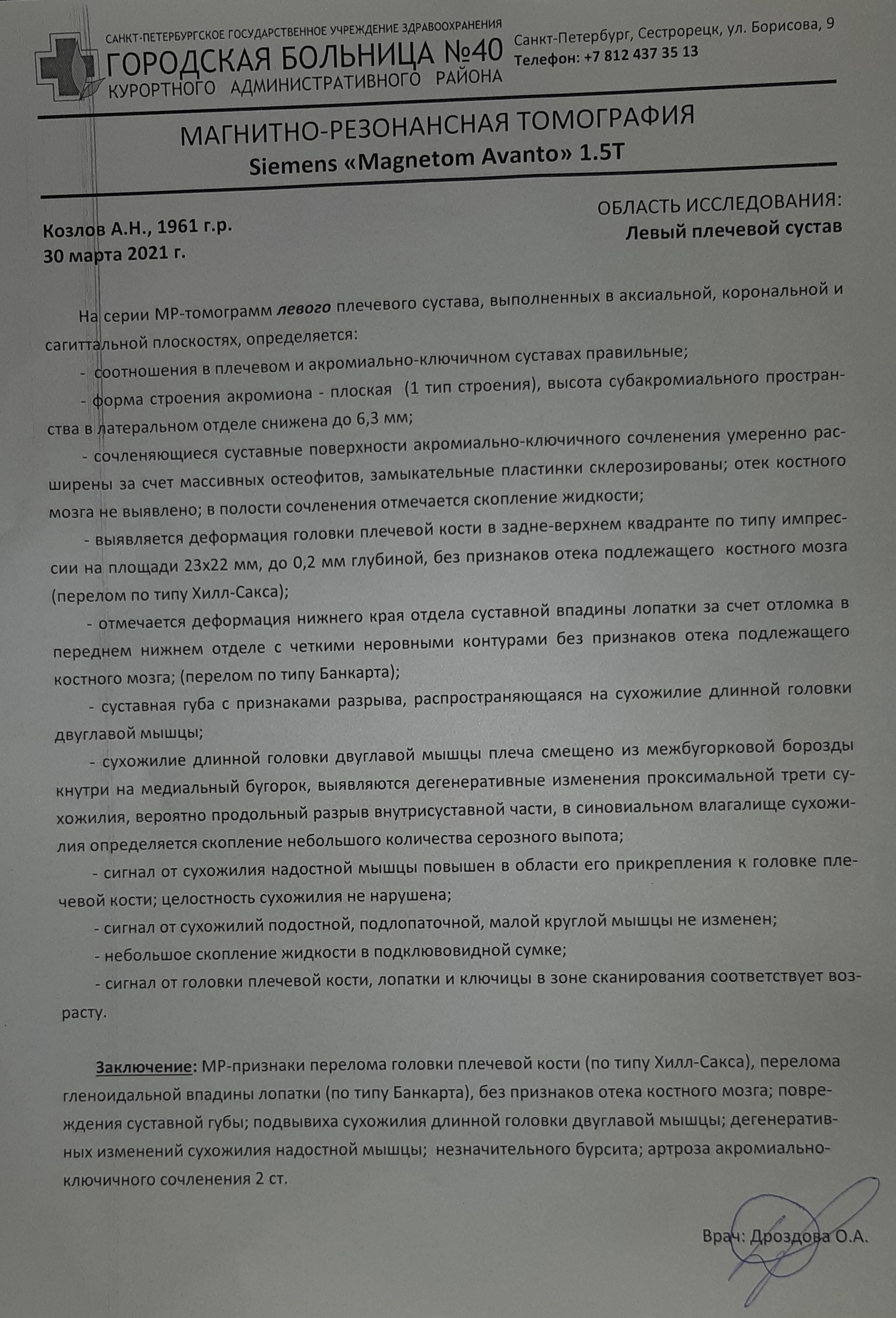 САНКТ-ПЕТЕРБУРГСКОЕ ГОСУДАРСТВЕННОЕ УЧРЕЖДЕНИЕ ЗДРАВООХРАНЕНИЯ
ГОРОДСКАЯ БОЛЬНИЦА №40
КУРОРТНОГО АДМИНИСТРАТИВНОГО РАЙОНА

Санкт-Петербург, Сестрорецк, ул. Борисова, 9
Телефон: +7 812 437 35 13

МАГНИТНО-РЕЗОНАНСНАЯ ТОМОГРАФИЯ
Siemens «Magnetom Avanto» 1.5T

Козлов А.Н., 1961 г.р.
30 марта 2021 г.

ОБЛАСТЬ ИССЛЕДОВАНИЯ:
Левый плечевой сустав

На серии МР-томограмм левого плечевого сустава, выполненных в аксиальной, корональной и сагиттальной плоскостях, определяется:

- соотношения в плечевом и акромиально-ключичном суставах правильные;

- форма строения акромиона - плоская (1 тип строения), высота субакромиального пространства в латеральном отделе снижена до 6,3 мм;

- сочленяющиеся суставные поверхности акромиально-ключичного сочленения умеренно расширены за счет массивных остеофитов, замыкательные пластинки склерозированы; отек костного мозга не выявлено; в полости сочленения отмечается скопление жидкости;

- выявляется деформация головки плечевой кости в задне-верхнем квадранте по типу импрессии на площади 23х22 мм, до 0,2 мм глубиной, без признаков отека подлежащего костного мозга (перелом по типу Хилл-Сакса);

- отмечается деформация нижнего края отдела суставной впадины лопатки за счет отломка в переднем нижнем отделе с четкими неровными контурами без признаков отека подлежащего костного мозга; (перелом по типу Банкарта);

- суставная губа с признаками разрыва, распространяющаяся на сухожилие длинной головки двуглавой мышцы;

- сухожилие длинной головки двуглавой мышцы плеча смещено из межбугорковой борозды кнутри на медиальный бугорок, выявляются дегенеративные изменения проксимальной трети сухожилия, вероятно продольный разрыв внутрисуставной части, в синовиальном влагалище сухожилия определяется скопление небольшого количества серозного выпота;

- сигнал от сухожилия надостной мышцы повышен в области его прикрепления к головке плечевой кости; целостность сухожилия не нарушена;

- сигнал от сухожилий подостной, подлопаточной, малой круглой мышцы не изменен;

- небольшое скопление жидкости в подклювовидной сумке;

- сигнал от головки плечевой кости, лопатки и ключицы в зоне сканирования соответствует возрасту.

Заключение: МР-признаки перелома головки плечевой кости (по типу Хилл-Сакса), перелома гленоидальной впадины лопатки (по типу Банкарта), без признаков отека костного мозга; повреждения суставной губы; подвывиха сухожилия длинной головки двуглавой мышцы; дегенеративных изменений сухожилия надостной мышцы; незначительного бурсита; артроза акромиально-ключичного сочленения 2 ст.

Врач: Дроздова О.А.